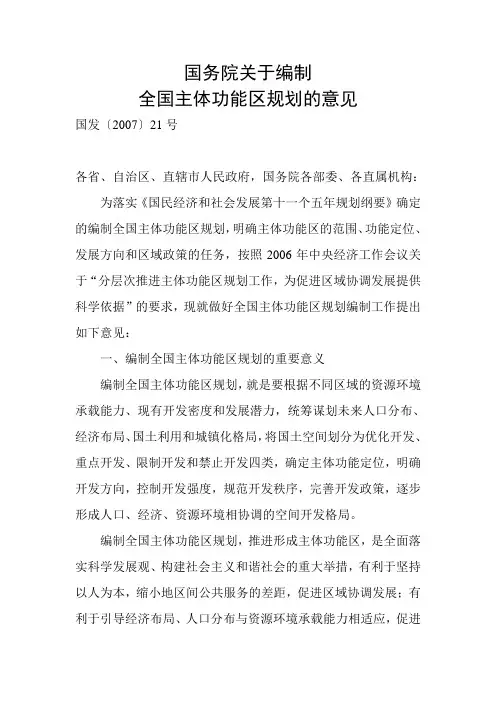 国务院关于编制
全国主体功能区规划的意见

国发〔2007〕21 号

各省、自治区、直辖市人民政府，国务院各部委、各直属机构：

为落实《国民经济和社会发展第十一个五年规划纲要》确定的编制全国主体功能区规划，明确主体功能区的范围、功能定位、发展方向和区域政策的任务，按照 2006 年中央经济工作会议关于“分层次推进主体功能区规划工作，为促进区域协调发展提供科学依据”的要求，现就做好全国主体功能区规划编制工作提出如下意见：

一、编制全国主体功能区规划的重要意义

编制全国主体功能区规划，就是要根据不同区域的资源环境承载能力、现有开发密度和发展潜力，统筹谋划未来人口分布、经济布局、国土利用和城镇化格局，将国土空间划分为优化开发、重点开发、限制开发和禁止开发四类，确定主体功能定位，明确开发方向，控制开发强度，规范开发秩序，完善开发政策，逐步形成人口、经济、资源环境相协调的空间开发格局。

编制全国主体功能区规划，推进形成主体功能区，是全面落实科学发展观、构建社会主义和谐社会的重大举措，有利于坚持以人为本，缩小地区间公共服务的差距，促进区域协调发展；有利于引导经济布局、人口分布与资源环境承载能力相适应，促进